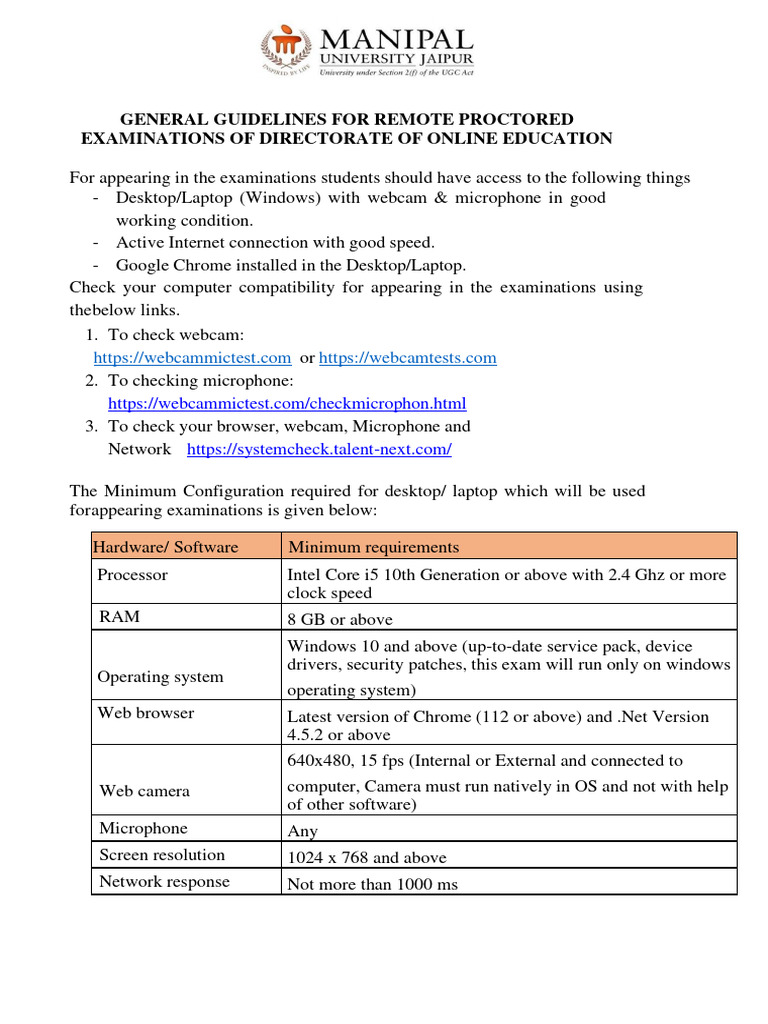 MANIPAL
UNIVERSITY JAIPUR
University under Section 2(f) of the UGC Act

GENERAL GUIDELINES FOR REMOTE PROCTORED EXAMINATIONS OF DIRECTORATE OF ONLINE EDUCATION

For appearing in the examinations students should have access to the following things
- Desktop/Laptop (Windows) with webcam & microphone in good working condition.
- Active Internet connection with good speed.
- Google Chrome installed in the Desktop/Laptop.
Check your computer compatibility for appearing in the examinations using thebelow links.
1. To check webcam:
https://webcammictest.com or https://webcamtests.com
2. To checking microphone:
https://webcammictest.com/checkmicrophon.html
3. To check your browser, webcam, Microphone and Network https://systemcheck.talent-next.com/

The Minimum Configuration required for desktop/ laptop which will be used forappearing examinations is given below:

| Hardware/ Software | Minimum requirements |
|---|---|
| Processor | Intel Core i5 10th Generation or above with 2.4 Ghz or more clock speed |
| RAM | 8 GB or above |
| Operating system | Windows 10 and above (up-to-date service pack, device drivers, security patches, this exam will run only on windows operating system) |
| Web browser | Latest version of Chrome (112 or above) and .Net Version 4.5.2 or above |
| Web camera | 640x480, 15 fps (Internal or External and connected to computer, Camera must run natively in OS and not with help of other software) |
| Microphone | Any |
| Screen resolution | 1024 x 768 and above |
| Network response | Not more than 1000 ms |